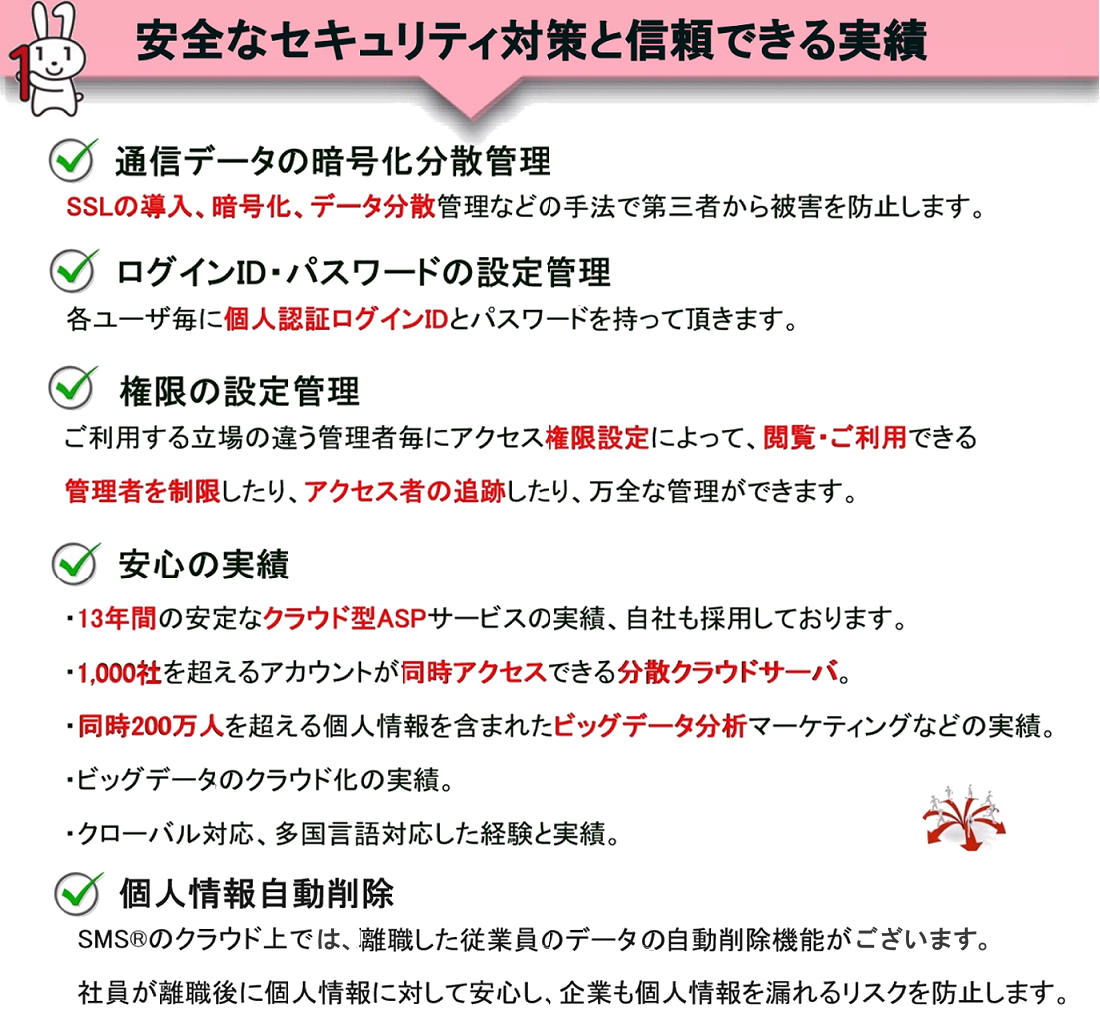 安全なセキュリティ対策と信頼できる実績

通信データの暗号化分散管理
SSLの導入、暗号化、データ分散管理などの手法で第三者から被害を防止します。

ログインID・パスワードの設定管理
各ユーザ毎に個人認証ログインIDとパスワードを持って頂きます。

権限の設定管理
ご利用する立場の違う管理者毎にアクセス権限設定によって、閲覧・ご利用できる管理者を制限したり、アクセス者の追跡したり、万全な管理ができます。

安心の実績
・13年間の安定なクラウド型ASPサービスの実績、自社も採用しております。
・1,000社を超えるアカウントが同時アクセスできる分散クラウドサーバ。
・同時200万人を超える個人情報を含まれたビッグデータ分析マーケティングなどの実績。
・ビッグデータのクラウド化の実績。
・クローバル対応、多国言語対応した経験と実績。

個人情報自動削除
SMS®のクラウド上では、離職した従業員のデータの自動削除機能がございます。
社員が離職後に個人情報に対して安心し、企業も個人情報を漏れるリスクを防止します。